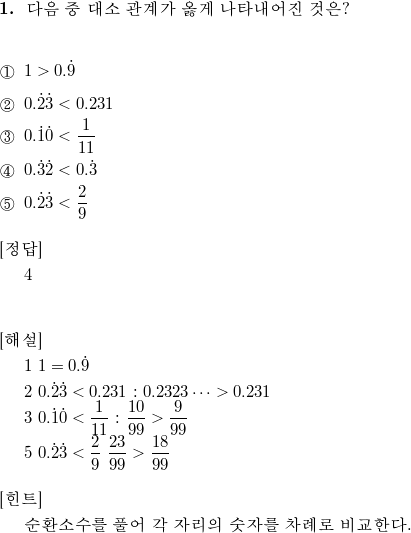 **1.** 다음 중 대소 관계가 옳게 나타내어진 것은?

① $1 > 0.\dot{9}$

② $0.\dot{2}\dot{3} < 0.231$

③ $0.\dot{1}\dot{0} < \frac{1}{11}$

④ $0.\dot{3}\dot{2} < 0.\dot{3}$

⑤ $0.\dot{2}\dot{3} < \frac{2}{9}$

[정답]

4

[해설]

1 $1 = 0.\dot{9}$

2 $0.\dot{2}\dot{3} < 0.231$ : $0.2323\cdots > 0.231$

3 $0.\dot{1}\dot{0} < \frac{1}{11}$ : $\frac{10}{99} > \frac{9}{99}$

5 $0.\dot{2}\dot{3} < \frac{2}{9}$ $\frac{23}{99} > \frac{18}{99}$

[힌트]

순환소수를 풀어 각 자리의 숫자를 차례로 비교한다.